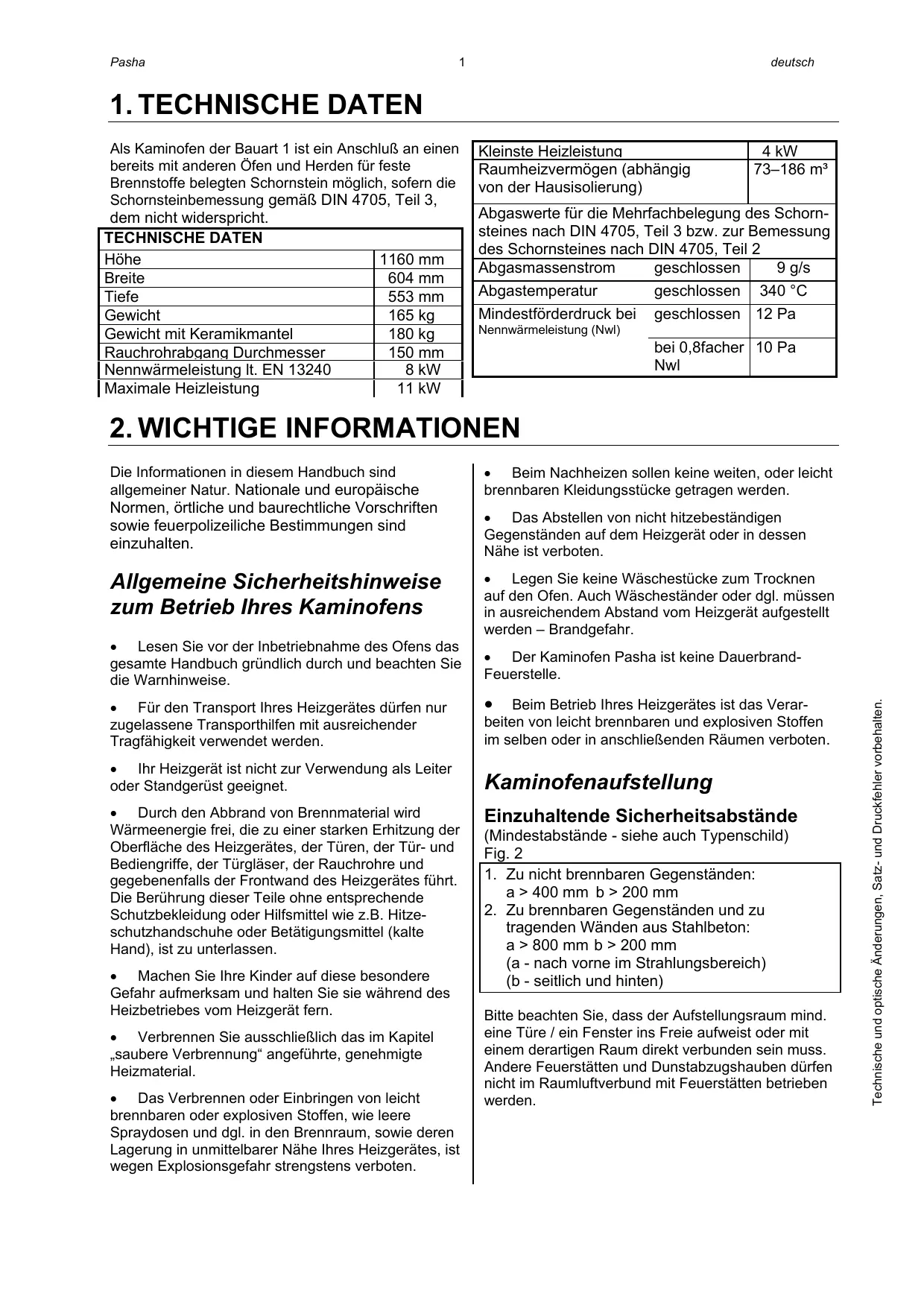 Pasha 1 deutsch

1. TECHNISCHE DATEN

Als Kaminofen der Bauart 1 ist ein Anschluß an einen bereits mit anderen Öfen und Herden für feste Brennstoffe belegten Schornstein möglich, sofern die Schornsteinbemessung gemäß DIN 4705, Teil 3, dem nicht widerspricht.

| TECHNISCHE DATEN | |
|---|---|
| Höhe | 1160 mm |
| Breite | 604 mm |
| Tiefe | 553 mm |
| Gewicht | 165 kg |
| Gewicht mit Keramikmantel | 180 kg |
| Rauchrohrabgang Durchmesser | 150 mm |
| Nennwärmeleistung lt. EN 13240 | 8 kW |
| Maximale Heizleistung | 11 kW |

| Kleinste Heizleistung | | 4 kW |
|---|---|---|
| Raumheizvermögen (abhängig von der Hausisolierung) | | 73–186 m³ |
| Abgaswerte für die Mehrfachbelegung des Schornsteines nach DIN 4705, Teil 3 bzw. zur Bemessung des Schornsteines nach DIN 4705, Teil 2 | | |
| Abgasmassenstrom | geschlossen | 9 g/s |
| Abgastemperatur | geschlossen | 340 °C |
| Mindestförderdruck bei Nennwärmeleistung (Nwl) | geschlossen | 12 Pa |
| | bei 0,8facher Nwl | 10 Pa |

2. WICHTIGE INFORMATIONEN

Die Informationen in diesem Handbuch sind allgemeiner Natur. Nationale und europäische Normen, örtliche und baurechtliche Vorschriften sowie feuerpolizeiliche Bestimmungen sind einzuhalten.

Allgemeine Sicherheitshinweise zum Betrieb Ihres Kaminofens

• Lesen Sie vor der Inbetriebnahme des Ofens das gesamte Handbuch gründlich durch und beachten Sie die Warnhinweise.

• Für den Transport Ihres Heizgerätes dürfen nur zugelassene Transporthilfen mit ausreichender Tragfähigkeit verwendet werden.

• Ihr Heizgerät ist nicht zur Verwendung als Leiter oder Standgerüst geeignet.

• Durch den Abbrand von Brennmaterial wird Wärmeenergie frei, die zu einer starken Erhitzung der Oberfläche des Heizgerätes, der Türen, der Tür- und Bediengriffe, der Türgläser, der Rauchrohre und gegebenenfalls der Frontwand des Heizgerätes führt. Die Berührung dieser Teile ohne entsprechende Schutzbekleidung oder Hilfsmittel wie z.B. Hitzeschutzhandschuhe oder Betätigungsmittel (kalte Hand), ist zu unterlassen.

• Machen Sie Ihre Kinder auf diese besondere Gefahr aufmerksam und halten Sie sie während des Heizbetriebes vom Heizgerät fern.

• Verbrennen Sie ausschließlich das im Kapitel „saubere Verbrennung“ angeführte, genehmigte Heizmaterial.

• Das Verbrennen oder Einbringen von leicht brennbaren oder explosiven Stoffen, wie leere Spraydosen und dgl. in den Brennraum, sowie deren Lagerung in unmittelbarer Nähe Ihres Heizgerätes, ist wegen Explosionsgefahr strengstens verboten.

• Beim Nachheizen sollen keine weiten, oder leicht brennbaren Kleidungsstücke getragen werden.

• Das Abstellen von nicht hitzebeständigen Gegenständen auf dem Heizgerät oder in dessen Nähe ist verboten.

• Legen Sie keine Wäschestücke zum Trocknen auf den Ofen. Auch Wäscheständer oder dgl. müssen in ausreichendem Abstand vom Heizgerät aufgestellt werden – Brandgefahr.

• Der Kaminofen Pasha ist keine Dauerbrand-Feuerstelle.

• Beim Betrieb Ihres Heizgerätes ist das Verarbeiten von leicht brennbaren und explosiven Stoffen im selben oder in anschließenden Räumen verboten.

Kaminofenaufstellung

Einzuhaltende Sicherheitsabstände
(Mindestabstände - siehe auch Typenschild)
Fig. 2

1. Zu nicht brennbaren Gegenständen:
a > 400 mm b > 200 mm
2. Zu brennbaren Gegenständen und zu tragenden Wänden aus Stahlbeton:
a > 800 mm b > 200 mm
(a - nach vorne im Strahlungsbereich)
(b - seitlich und hinten)

Bitte beachten Sie, dass der Aufstellungsraum mind. eine Türe / ein Fenster ins Freie aufweist oder mit einem derartigen Raum direkt verbunden sein muss. Andere Feuerstätten und Dunstabzugshauben dürfen nicht im Raumluftverbund mit Feuerstätten betrieben werden.

Technische und optische Änderungen, Satz- und Druckfehler vorbehalten.